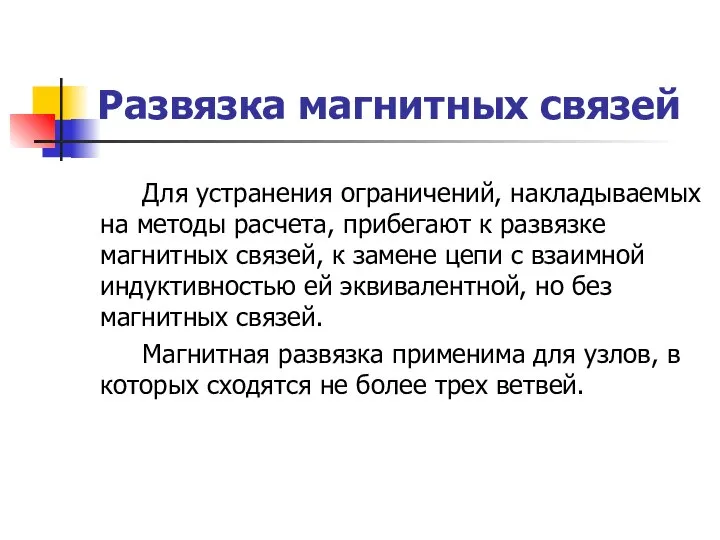 Развязка магнитных связей

Для устранения ограничений, накладываемых на методы расчета, прибегают к развязке магнитных связей, к замене цепи с взаимной индуктивностью ей эквивалентной, но без магнитных связей.

Магнитная развязка применима для узлов, в которых сходятся не более трех ветвей.